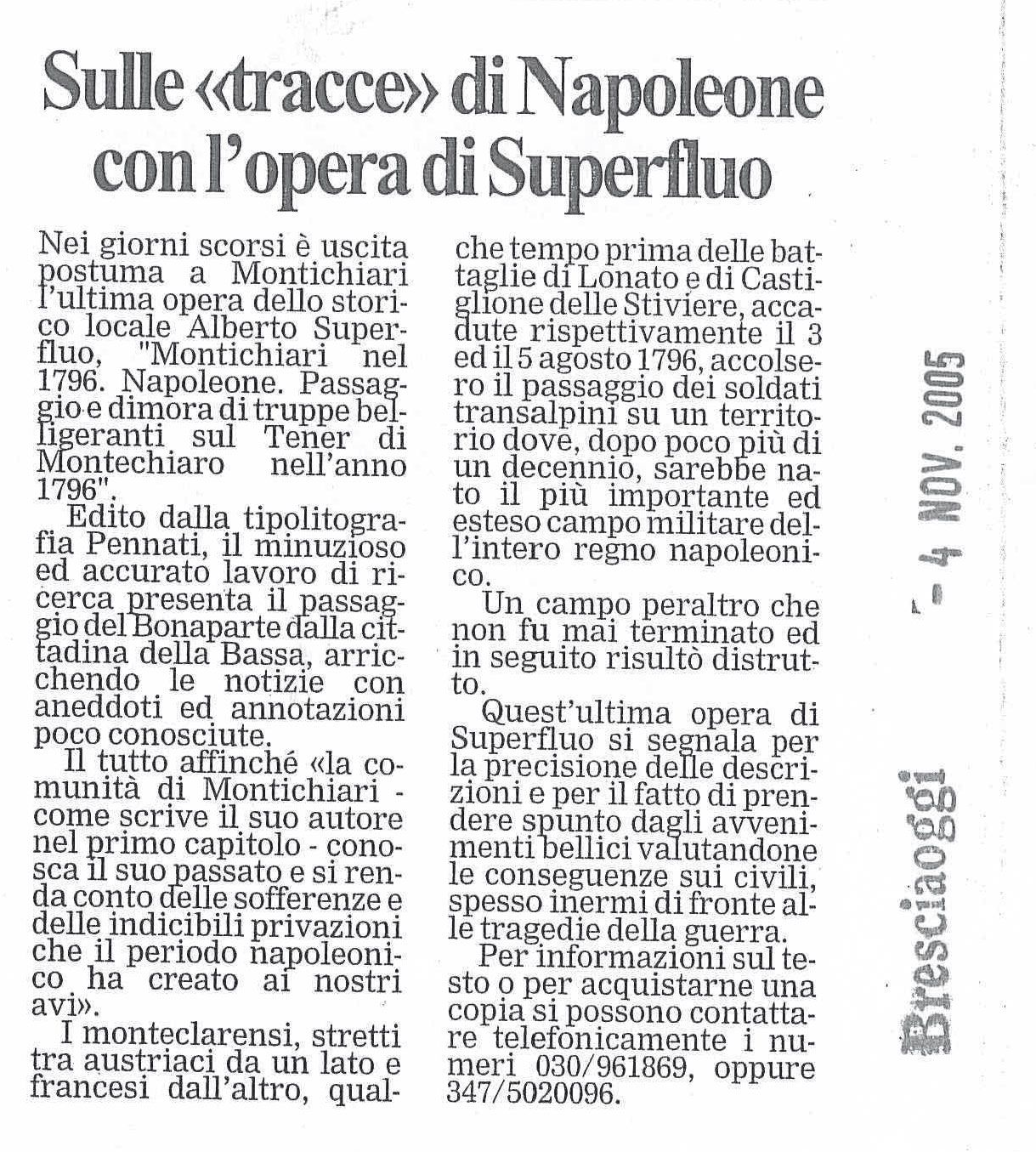 Sulle «tracce» di Napoleone con l'opera di Superfluo

Nei giorni scorsi è uscita postuma a Montichiari l'ultima opera dello storico locale Alberto Superfluo, "Montichiari nel 1796. Napoleone. Passaggio e dimora di truppe belligeranti sul Tener di Montechiaro nell'anno 1796".

Edito dalla tipolitografia Pennati, il minuzioso ed accurato lavoro di ricerca presenta il passaggio del Bonaparte dalla cittadina della Bassa, arricchendo le notizie con aneddoti ed annotazioni poco conosciute.

Il tutto affinché «la comunità di Montichiari - come scrive il suo autore nel primo capitolo - conosca il suo passato e si renda conto delle sofferenze e delle indicibili privazioni che il periodo napoleonico ha creato ai nostri avi».

I monteclarensi, stretti tra austriaci da un lato e francesi dall'altro, qualche tempo prima delle battaglie di Lonato e di Castiglione delle Stiviere, accadute rispettivamente il 3 ed il 5 agosto 1796, accolsero il passaggio dei soldati transalpini su un territorio dove, dopo poco più di un decennio, sarebbe nato il più importante ed esteso campo militare dell'intero regno napoleonico.

Un campo peraltro che non fu mai terminato ed in seguito risultò distrutto.

Quest'ultima opera di Superfluo si segnala per la precisione delle descrizioni e per il fatto di prendere spunto dagli avvenimenti bellici valutandone le conseguenze sui civili, spesso inermi di fronte alle tragedie della guerra.

Per informazioni sul testo o per acquistarne una copia si possono contattare telefonicamente i numeri 030/961869, oppure 347/5020096.

- 4 NOV. 2005

Bresciaoggi